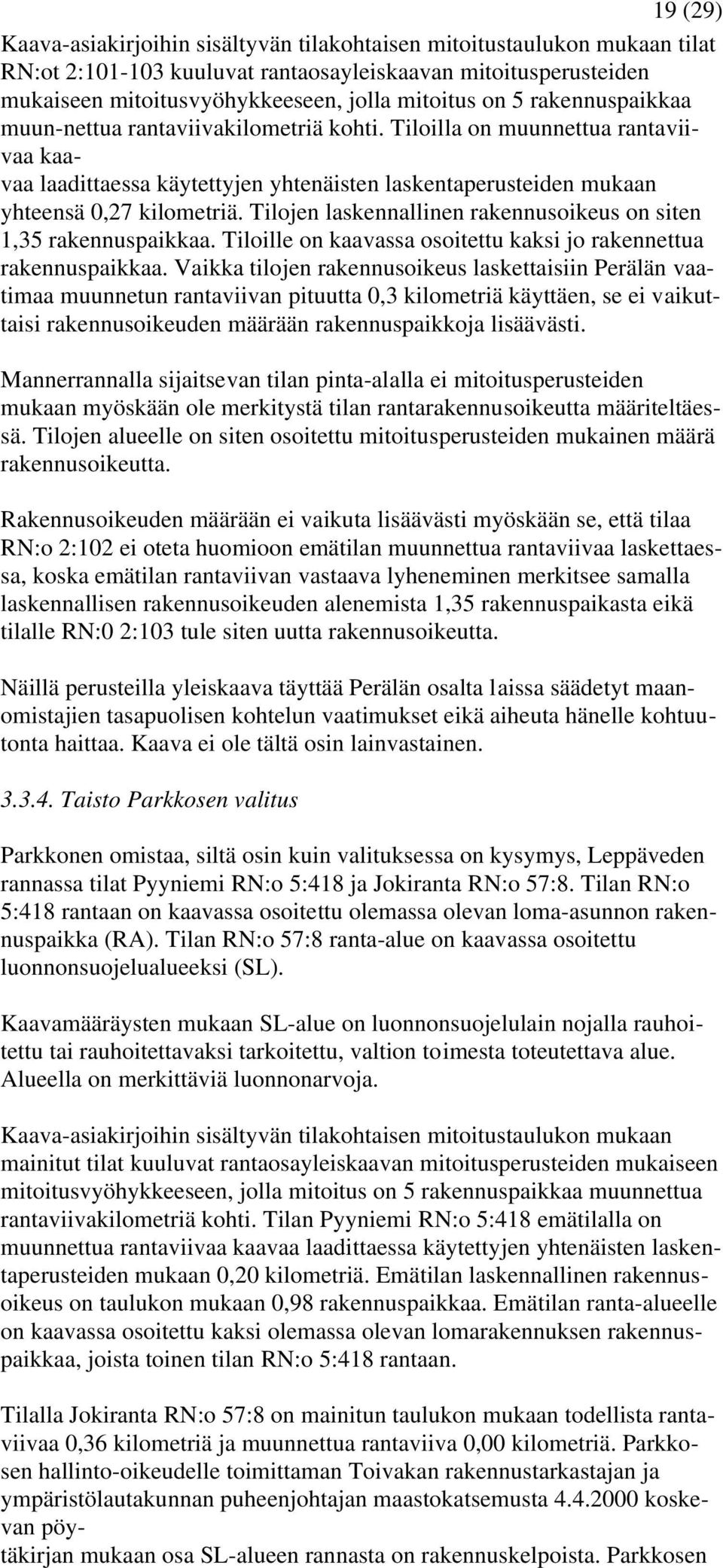 19 (29)

Kaava-asiakirjoihin sisältyvän tilakohtaisen mitoitustaulukon mukaan tilat RN:ot 2:101-103 kuuluvat rantaosayleiskaavan mitoitusperusteiden mukaiseen mitoitusvyöhykkeeseen, jolla mitoitus on 5 rakennuspaikkaa muun-nettua rantaviivakilometriä kohti. Tiloilla on muunnettua rantaviivaa kaavaa laadittaessa käytettyjen yhtenäisten laskentaperusteiden mukaan yhteensä 0,27 kilometriä. Tilojen laskennallinen rakennusoikeus on siten 1,35 rakennuspaikkaa. Tiloille on kaavassa osoitettu kaksi jo rakennettua rakennuspaikkaa. Vaikka tilojen rakennusoikeus laskettaisiin Perälän vaatimaa muunnetun rantaviivan pituutta 0,3 kilometriä käyttäen, se ei vaikuttaisi rakennusoikeuden määrään rakennuspaikkoja lisäävästi.

Mannerrannalla sijaitsevan tilan pinta-alalla ei mitoitusperusteiden mukaan myöskään ole merkitystä tilan rantarakennusoikeutta määriteltäessä. Tilojen alueelle on siten osoitettu mitoitusperusteiden mukainen määrä rakennusoikeutta.

Rakennusoikeuden määrään ei vaikuta lisäävästi myöskään se, että tilaa RN:o 2:102 ei oteta huomioon emätilan muunnettua rantaviivaa laskettaessa, koska emätilan rantaviivan vastaava lyheneminen merkitsee samalla laskennallisen rakennusoikeuden alenemista 1,35 rakennuspaikasta eikä tilalle RN:0 2:103 tule siten uutta rakennusoikeutta.

Näillä perusteilla yleiskaava täyttää Perälän osalta laissa säädetyt maanomistajien tasapuolisen kohtelun vaatimukset eikä aiheuta hänelle kohtuutonta haittaa. Kaava ei ole tältä osin lainvastainen.

3.3.4. Taisto Parkkosen valitus

Parkkonen omistaa, siltä osin kuin valituksessa on kysymys, Leppäveden rannassa tilat Pyyniemi RN:o 5:418 ja Jokiranta RN:o 57:8. Tilan RN:o 5:418 rantaan on kaavassa osoitettu olemassa olevan loma-asunnon rakennuspaikka (RA). Tilan RN:o 57:8 ranta-alue on kaavassa osoitettu luonnonsuojelualueeksi (SL).

Kaavamääräysten mukaan SL-alue on luonnonsuojelulain nojalla rauhoitettu tai rauhoitettavaksi tarkoitettu, valtion toimesta toteutettava alue. Alueella on merkittäviä luonnonarvoja.

Kaava-asiakirjoihin sisältyvän tilakohtaisen mitoitustaulukon mukaan mainitut tilat kuuluvat rantaosayleiskaavan mitoitusperusteiden mukaiseen mitoitusvyöhykkeeseen, jolla mitoitus on 5 rakennuspaikkaa muunnettua rantaviivakilometriä kohti. Tilan Pyyniemi RN:o 5:418 emätilalla on muunnettua rantaviivaa kaavaa laadittaessa käytettyjen yhtenäisten laskentaperusteiden mukaan 0,20 kilometriä. Emätilan laskennallinen rakennusoikeus on taulukon mukaan 0,98 rakennuspaikkaa. Emätilan ranta-alueelle on kaavassa osoitettu kaksi olemassa olevan lomarakennuksen rakennuspaikkaa, joista toinen tilan RN:o 5:418 rantaan.

Tilalla Jokiranta RN:o 57:8 on mainitun taulukon mukaan todellista rantaviivaa 0,36 kilometriä ja muunnettua rantaviiva 0,00 kilometriä. Parkkosen hallinto-oikeudelle toimittaman Toivakan rakennustarkastajan ja ympäristölautakunnan puheenjohtajan maastokatsemusta 4.4.2000 koskevan pöytäkirjan mukaan osa SL-alueen rannasta on rakennuskelpoista. Parkkosen